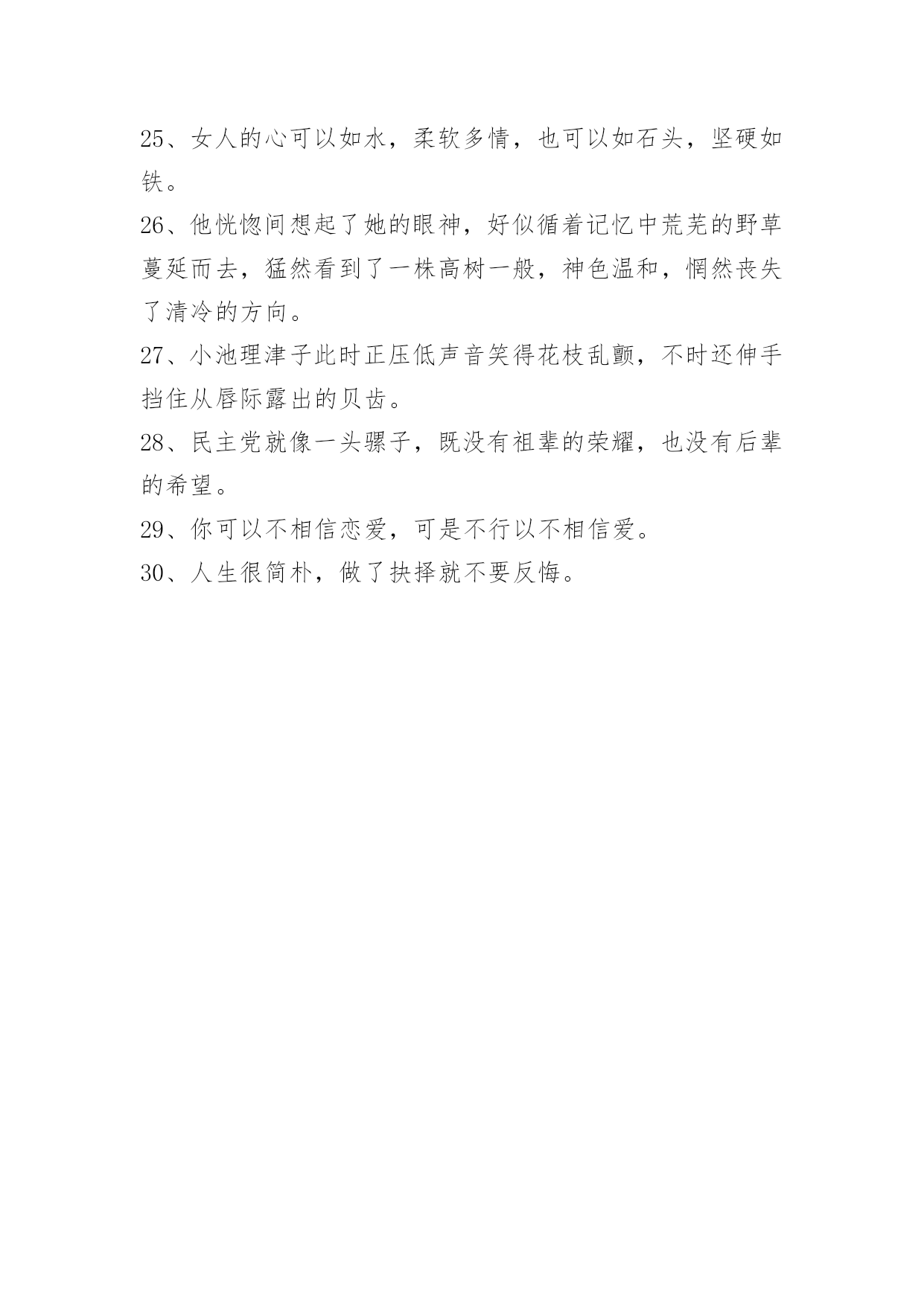 25、女人的心可以如水，柔软多情，也可以如石头，坚硬如铁。

26、他恍惚间想起了她的眼神，好似循着记忆中荒芜的野草蔓延而去，猛然看到了一株高树一般，神色温和，惘然丧失了清冷的方向。

27、小池理津子此时正压低声音笑得花枝乱颤，不时还伸手挡住从唇际露出的贝齿。

28、民主党就像一头骡子，既没有祖辈的荣耀，也没有后辈的希望。

29、你可以不相信恋爱，可是不行以不相信爱。

30、人生很简朴，做了抉择就不要反悔。